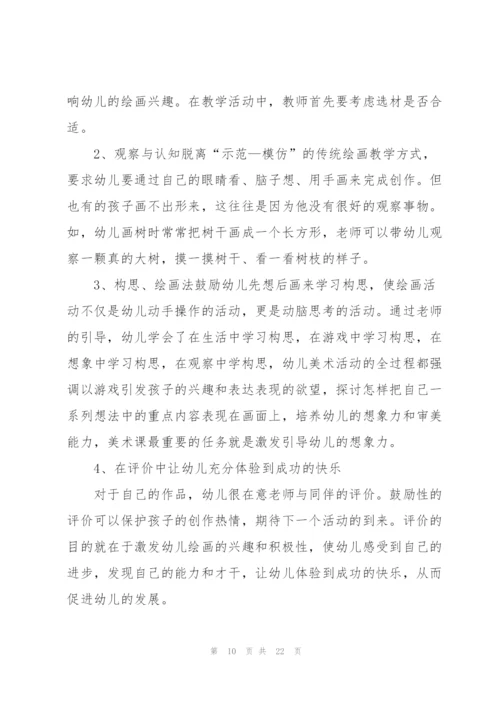 响幼儿的绘画兴趣。在教学活动中，教师首先要考虑选材是否合适。

2、观察与认知脱离“示范—模仿”的传统绘画教学方式，要求幼儿要通过自己的眼睛看、脑子想、用手画来完成创作。但也有的孩子画不出形来，这往往是因为他没有很好的观察事物。如，幼儿画树时常常把树干画成一个长方形，老师可以带幼儿观察一颗真的大树，摸一摸树干、看一看树枝的样子。

3、构思、绘画法鼓励幼儿先想后画来学习构思，使绘画活动不仅是幼儿动手操作的活动，更是动脑思考的活动。通过老师的引导，幼儿学会了在生活中学习构思，在游戏中学习构思，在想象中学习构思，在观察中学构思，幼儿美术活动的全过程都强调以游戏引发孩子的兴趣和表达表现的欲望，探讨怎样把自己一系列想法中的重点内容表现在画面上，培养幼儿的想象力和审美能力，美术课最重要的任务就是激发引导幼儿的想象力。

4、在评价中让幼儿充分体验到成功的快乐

对于自己的作品，幼儿很在意老师与同伴的评价。鼓励性的评价可以保护孩子的创作热情，期待下一个活动的到来。评价的目的就在于激发幼儿绘画的兴趣和积极性，使幼儿感受到自己的进步，发现自己的能力和才干，让幼儿体验到成功的快乐，从而促进幼儿的发展。

第 10 页 共 22 页